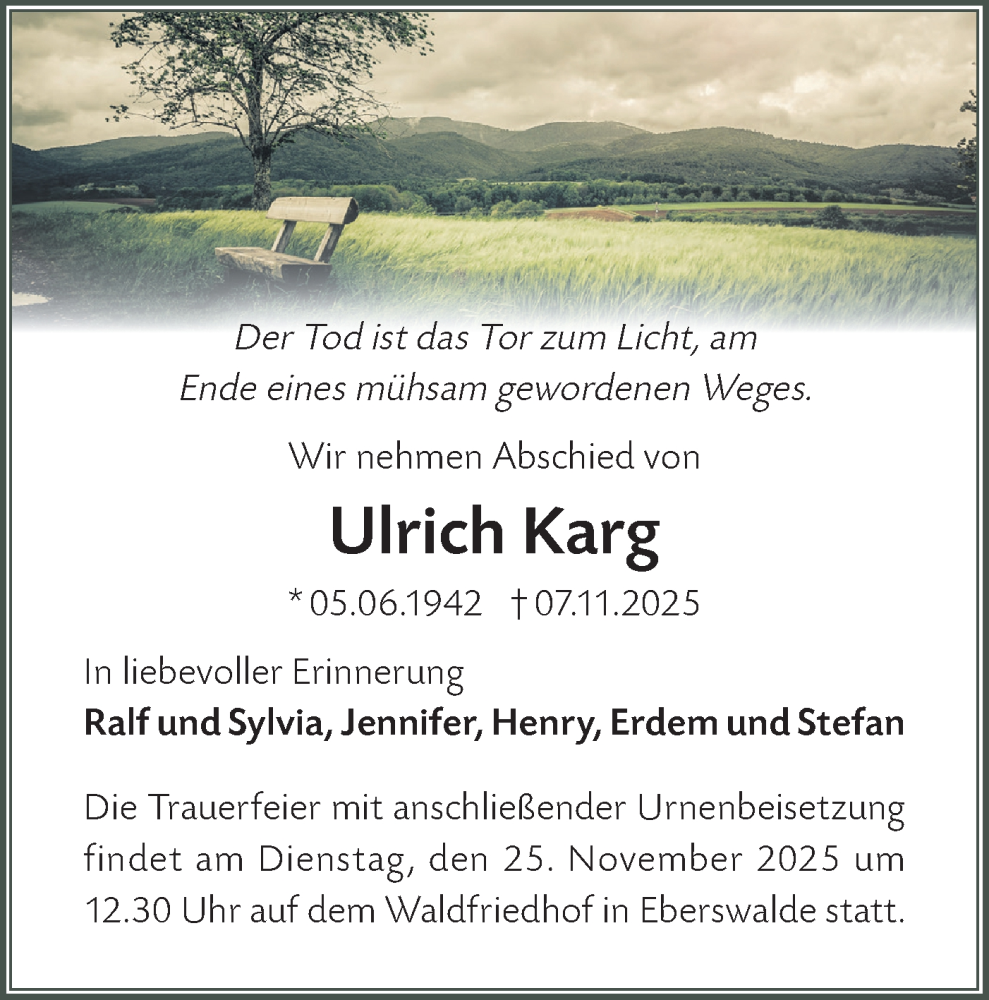 Der Tod ist das Tor zum Licht, am Ende eines mühsam gewordenen Weges.

Wir nehmen Abschied von

Ulrich Karg

* 05.06.1942 † 07.11.2025

In liebevoller Erinnerung
Ralf und Sylvia, Jennifer, Henry, Erdem und Stefan

Die Trauerfeier mit anschließender Urnenbeisetzung findet am Dienstag, den 25. November 2025 um 12.30 Uhr auf dem Waldfriedhof in Eberswalde statt.